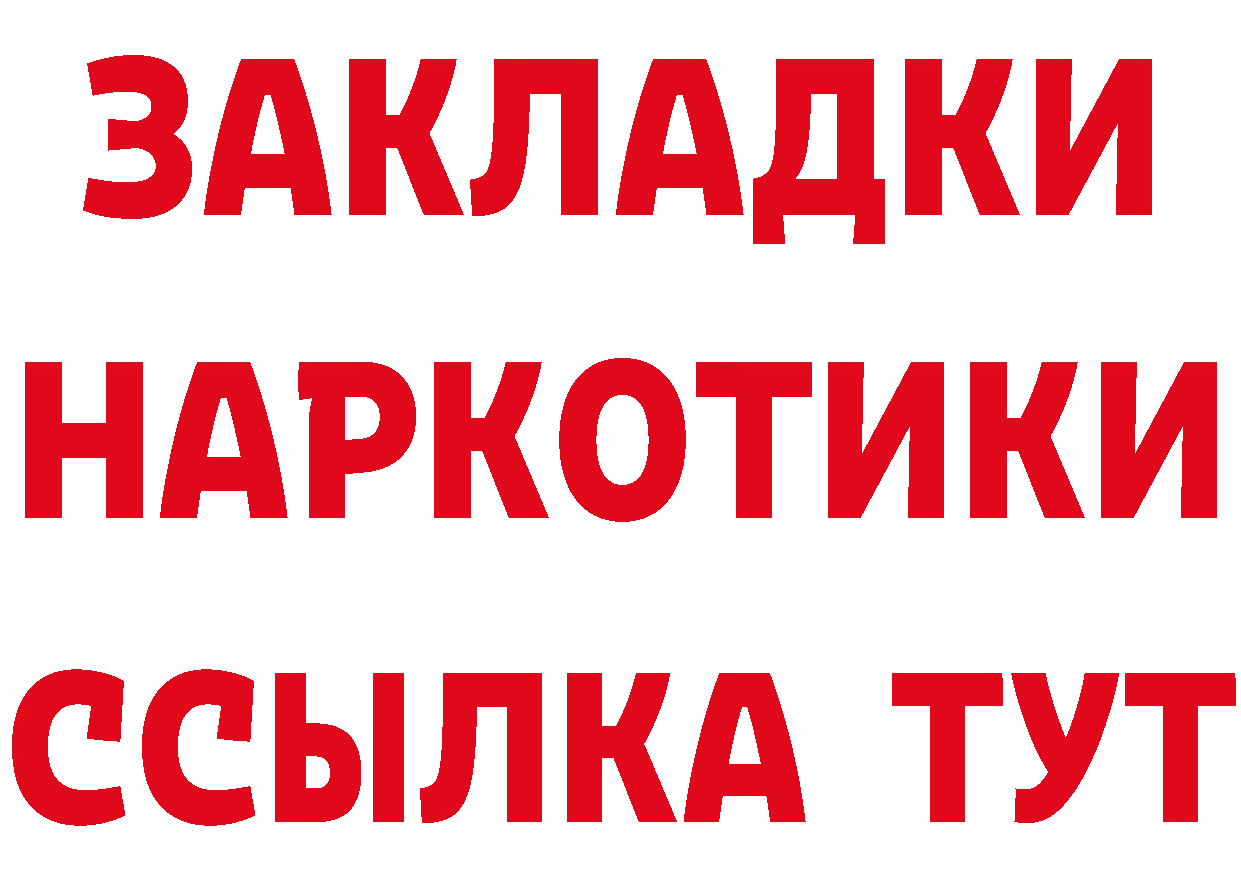 ЗАКЛАДКИ НАРКОТИКИ ССЫЛКА ТУТ